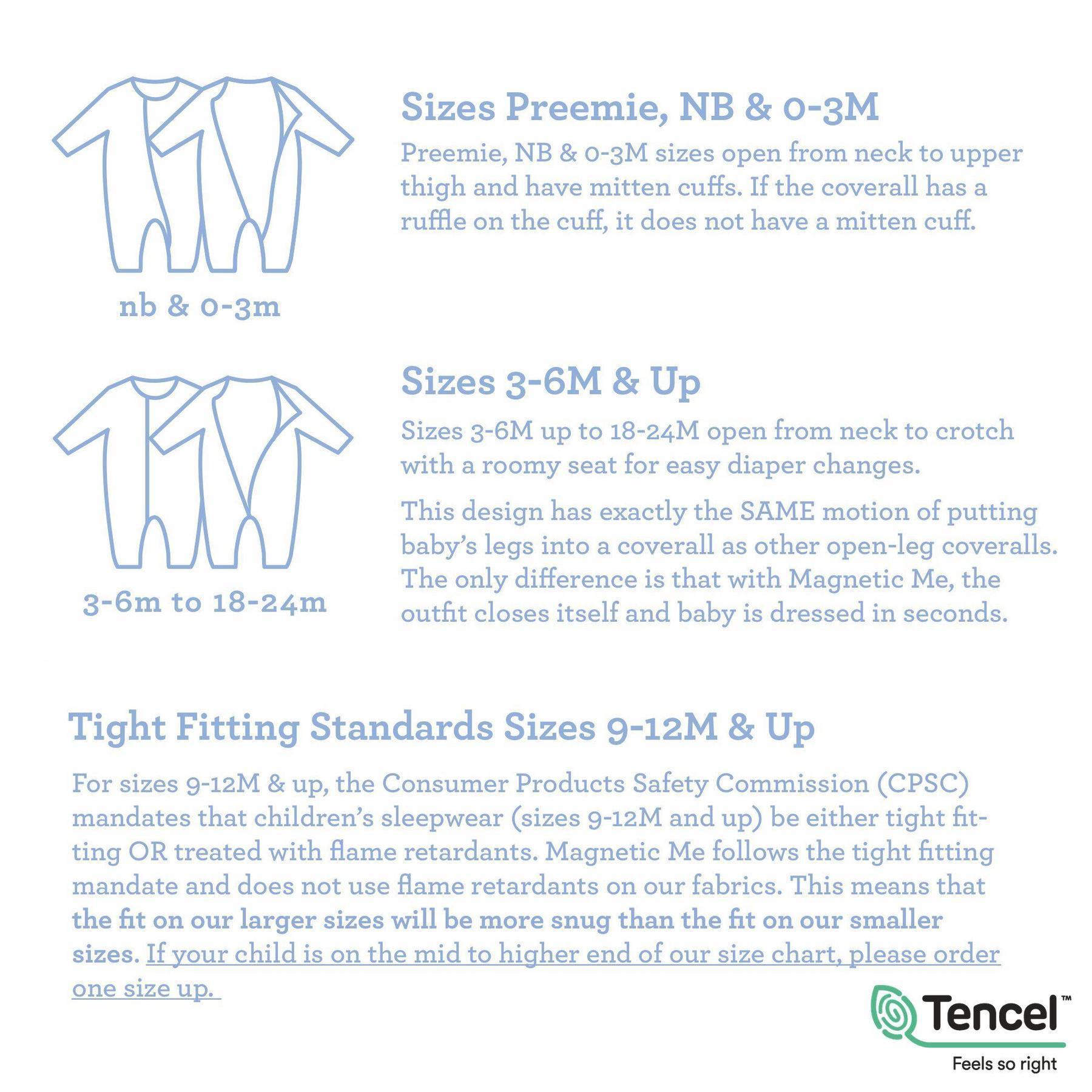 nb & 0-3m

Sizes Preemie, NB & 0-3M

Preemie, NB & 0-3M sizes open from neck to upper thigh and have mitten cuffs. If the coverall has a ruffle on the cuff, it does not have a mitten cuff.

3-6m to 18-24m

Sizes 3-6M & Up

Sizes 3-6M up to 18-24M open from neck to crotch with a roomy seat for easy diaper changes.

This design has exactly the SAME motion of putting baby's legs into a coverall as other open-leg coveralls. The only difference is that with Magnetic Me, the outfit closes itself and baby is dressed in seconds.

Tight Fitting Standards Sizes 9-12M & Up

For sizes 9-12M & up, the Consumer Products Safety Commission (CPSC) mandates that children's sleepwear (sizes 9-12M and up) be either tight fitting OR treated with flame retardants. Magnetic Me follows the tight fitting mandate and does not use flame retardants on our fabrics. This means that the fit on our larger sizes will be more snug than the fit on our smaller sizes. If your child is on the mid to higher end of our size chart, please order one size up.

Tencel™
Feels so right